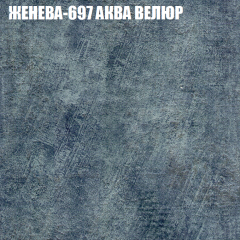 ЖЕНЕВА-697 АКВА ВЕЛЮР